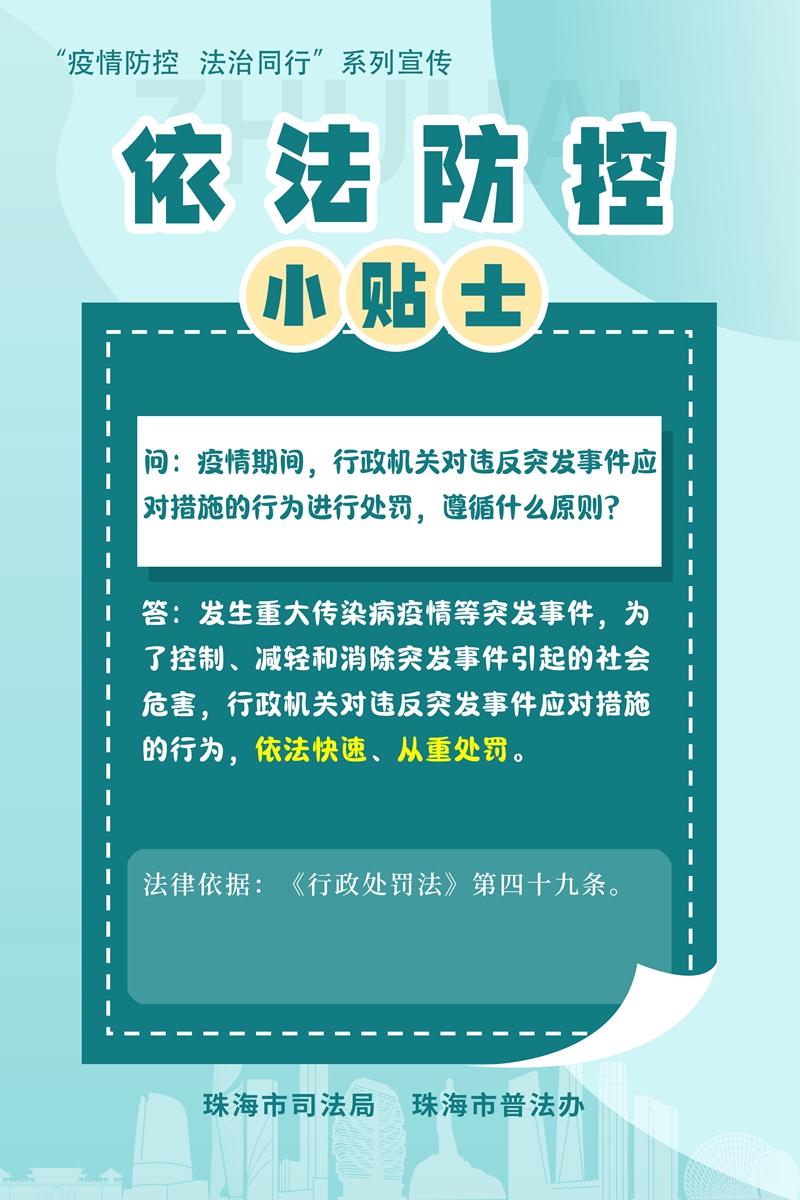 “疫情防控 法治同行”系列宣传

ZHUHAI

依法防控

小贴士

问：疫情期间，行政机关对违反突发事件应对措施的行为进行处罚，遵循什么原则？

答：发生重大传染病疫情等突发事件，为了控制、减轻和消除突发事件引起的社会危害，行政机关对违反突发事件应对措施的行为，依法快速、从重处罚。

法律依据：《行政处罚法》第四十九条。

珠海市司法局 珠海市普法办